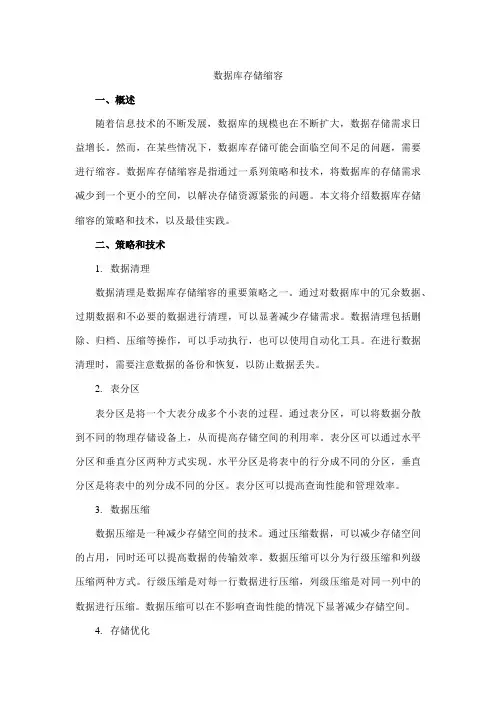 数据库存储缩容

一、概述

随着信息技术的不断发展，数据库的规模也在不断扩大，数据存储需求日益增长。然而，在某些情况下，数据库存储可能会面临空间不足的问题，需要进行缩容。数据库存储缩容是指通过一系列策略和技术，将数据库的存储需求减少到一个更小的空间，以解决存储资源紧张的问题。本文将介绍数据库存储缩容的策略和技术，以及最佳实践。

二、策略和技术

1. 数据清理

数据清理是数据库存储缩容的重要策略之一。通过对数据库中的冗余数据、过期数据和不必要的数据进行清理，可以显著减少存储需求。数据清理包括删除、归档、压缩等操作，可以手动执行，也可以使用自动化工具。在进行数据清理时，需要注意数据的备份和恢复，以防止数据丢失。

2. 表分区

表分区是将一个大表分成多个小表的过程。通过表分区，可以将数据分散到不同的物理存储设备上，从而提高存储空间的利用率。表分区可以通过水平分区和垂直分区两种方式实现。水平分区是将表中的行分成不同的分区，垂直分区是将表中的列分成不同的分区。表分区可以提高查询性能和管理效率。

3. 数据压缩

数据压缩是一种减少存储空间的技术。通过压缩数据，可以减少存储空间的占用，同时还可以提高数据的传输效率。数据压缩可以分为行级压缩和列级压缩两种方式。行级压缩是对每一行数据进行压缩，列级压缩是对同一列中的数据进行压缩。数据压缩可以在不影响查询性能的情况下显著减少存储空间。

4. 存储优化